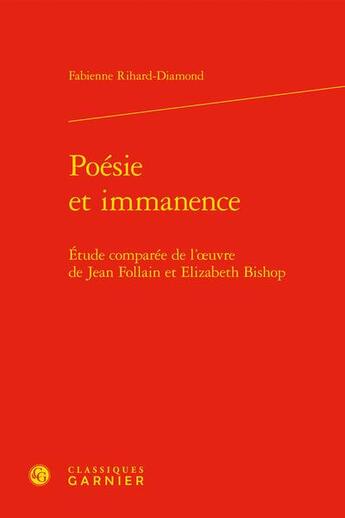 Fabienne Rihard-Diamond

Poésie
et immanence

Étude comparée de l'œuvre de Jean Follain et Elizabeth Bishop

CG

CLASSIQUES
GARNIER